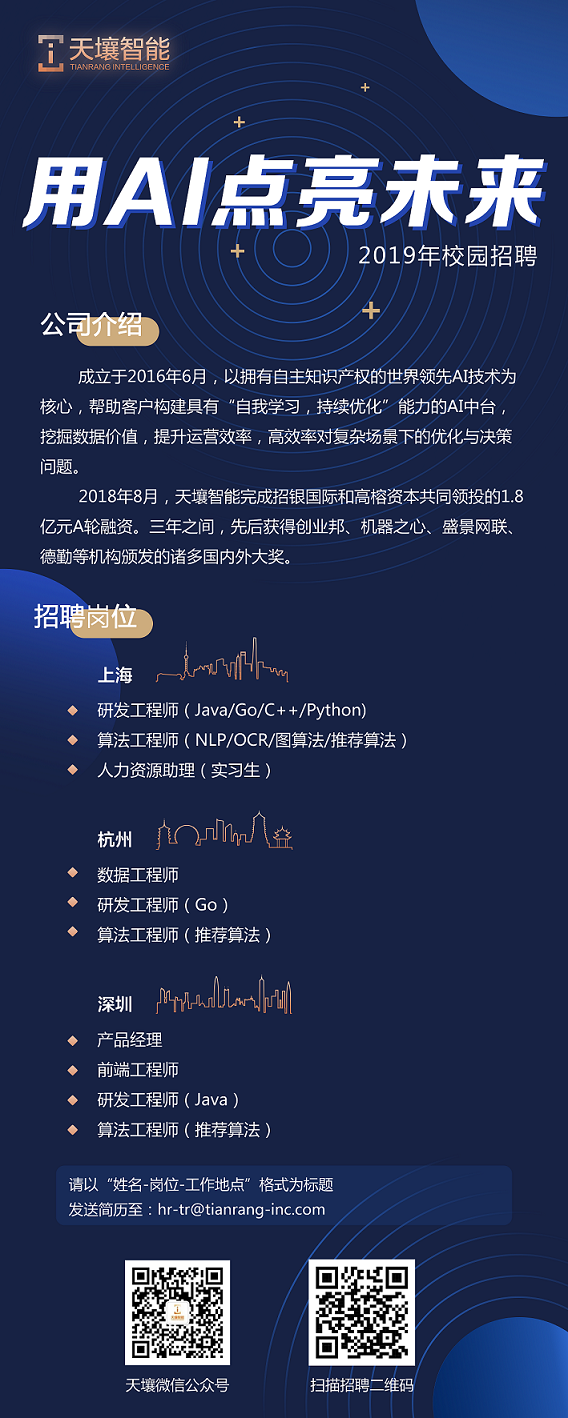 天壤智能
TIANRANG INTELLIGENCE

用AI点亮未来
2019年校园招聘

公司介绍

成立于2016年6月，以拥有自主知识产权的世界领先AI技术为核心，帮助客户构建具有“自我学习，持续优化”能力的AI中台，挖掘数据价值，提升运营效率，高效率对复杂场景下的优化与决策问题。

2018年8月，天壤智能完成招银国际和高榕资本共同领投的1.8亿元A轮融资。三年之间，先后获得创业邦、机器之心、盛景网联、德勤等机构颁发的诸多国内外大奖。

招聘岗位

上海
研发工程师（Java/Go/C++/Python）
算法工程师（NLP/OCR/图算法/推荐算法）
人力资源助理（实习生）

杭州
数据工程师
研发工程师（Go）
算法工程师（推荐算法）

深圳
产品经理
前端工程师
研发工程师（Java）
算法工程师（推荐算法）

请以“姓名-岗位-工作地点”格式为标题
发送简历至：hr-tr@tianrang-inc.com

天壤微信公众号
扫描招聘二维码